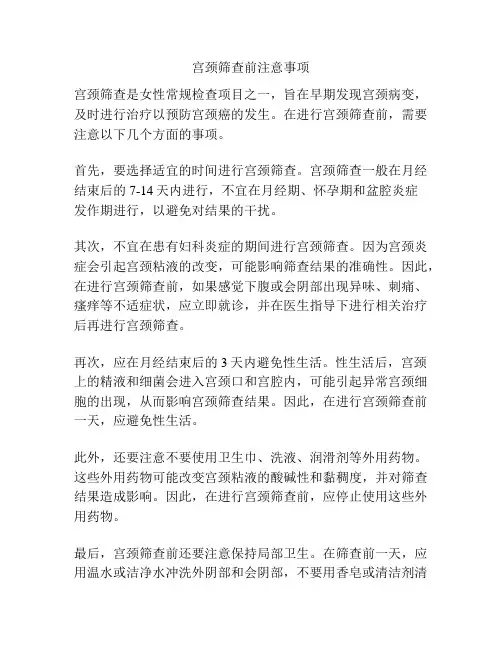 宫颈筛查前注意事项

宫颈筛查是女性常规检查项目之一，旨在早期发现宫颈病变，及时进行治疗以预防宫颈癌的发生。在进行宫颈筛查前，需要注意以下几个方面的事项。

首先，要选择适宜的时间进行宫颈筛查。宫颈筛查一般在月经结束后的 7-14 天内进行，不宜在月经期、怀孕期和盆腔炎症发作期进行，以避免对结果的干扰。

其次，不宜在患有妇科炎症的期间进行宫颈筛查。因为宫颈炎症会引起宫颈粘液的改变，可能影响筛查结果的准确性。因此，在进行宫颈筛查前，如果感觉下腹或会阴部出现异味、刺痛、瘙痒等不适症状，应立即就诊，并在医生指导下进行相关治疗后再进行宫颈筛查。

再次，应在月经结束后的 3 天内避免性生活。性生活后，宫颈上的精液和细菌会进入宫颈口和宫腔内，可能引起异常宫颈细胞的出现，从而影响宫颈筛查结果。因此，在进行宫颈筛查前一天，应避免性生活。

此外，还要注意不要使用卫生巾、洗液、润滑剂等外用药物。这些外用药物可能改变宫颈粘液的酸碱性和黏稠度，并对筛查结果造成影响。因此，在进行宫颈筛查前，应停止使用这些外用药物。

最后，宫颈筛查前还要注意保持局部卫生。在筛查前一天，应用温水或洁净水冲洗外阴部和会阴部，不要用香皂或清洁剂清